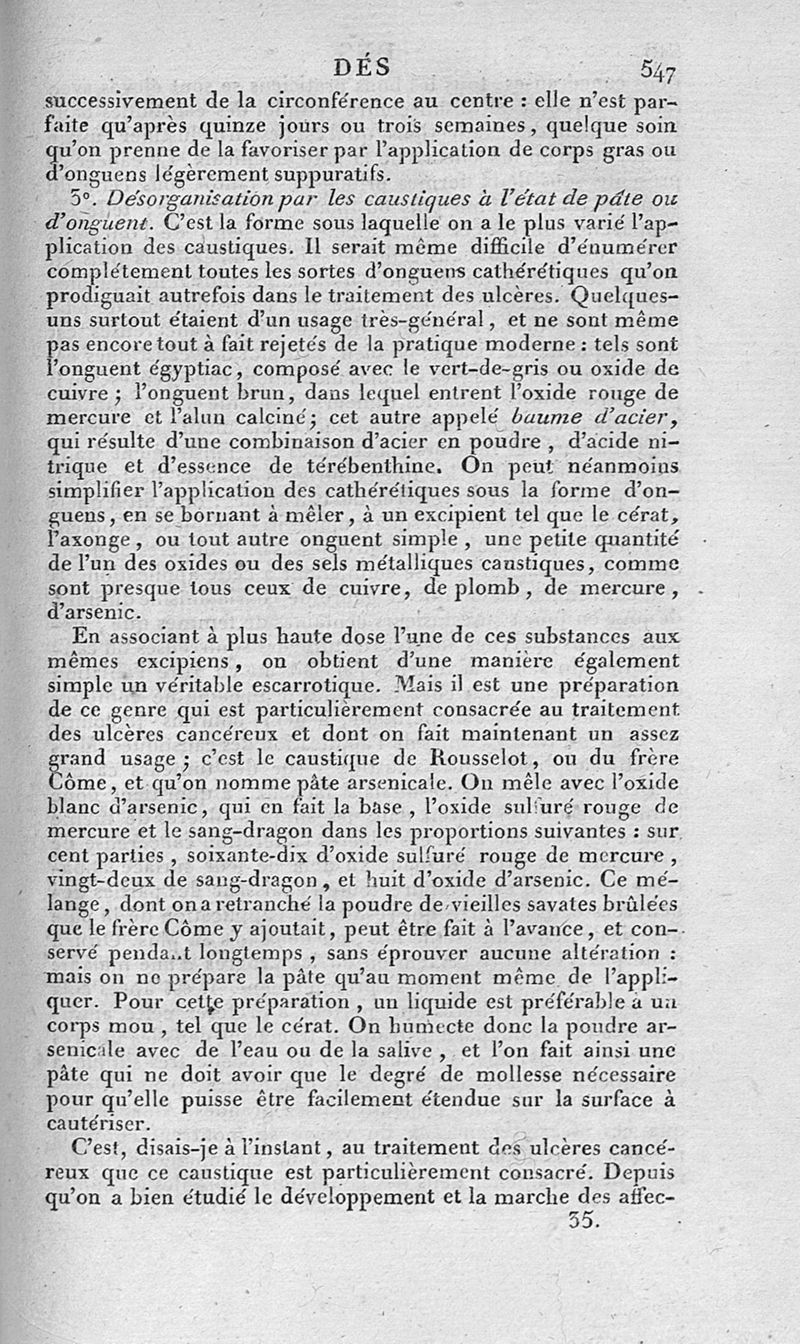 DÉS 547

successivement de la circonférence au centre : elle n'est parfaite qu'après quinze jours ou trois semaines, quelque soin qu'on prenne de la favoriser par l'application de corps gras ou d'onguens légèrement suppuratifs.

3°. Désorganisation par les caustiques à l'état de pâte ou d'onguent. C'est la forme sous laquelle on a le plus varié l'application des caustiques. Il serait même difficile d'énumérer complétement toutes les sortes d'onguens cathérétiques qu'on prodiguait autrefois dans le traitement des ulcères. Quelques-uns surtout étaient d'un usage très-général, et ne sont même pas encore tout à fait rejetés de la pratique moderne : tels sont l'onguent égyptiac, composé avec le vert-de-gris ou oxide de cuivre ; l'onguent brun, dans lequel entrent l'oxide rouge de mercure et l'alun calciné ; cet autre appelé baume d'acier, qui résulte d'une combinaison d'acier en poudre, d'acide nitrique et d'essence de térébenthine. On peut néanmoins simplifier l'application des cathérétiques sous la forme d'onguens, en se bornant à mêler, à un excipient tel que le cérat, l'axonge, ou tout autre onguent simple, une petite quantité de l'un des oxides ou des sels métalliques caustiques, comme sont presque tous ceux de cuivre, de plomb, de mercure, d'arsenic.

En associant à plus haute dose l'une de ces substances aux mêmes excipiens, on obtient d'une manière également simple un véritable escarrotique. Mais il est une préparation de ce genre qui est particulièrement consacrée au traitement des ulcères cancéreux et dont on fait maintenant un assez grand usage ; c'est le caustique de Rousselot, ou du frère Côme, et qu'on nomme pâte arsenicale. On mêle avec l'oxide blanc d'arsenic, qui en fait la base, l'oxide sulfuré rouge de mercure et le sang-dragon dans les proportions suivantes : sur cent parties, soixante-dix d'oxide sulfuré rouge de mercure, vingt-deux de sang-dragon, et huit d'oxide d'arsenic. Ce mélange, dont on a retranché la poudre de vieilles savates brûlées que le frère Côme y ajoutait, peut être fait à l'avance, et conservé pendant longtemps, sans éprouver aucune altération : mais on ne prépare la pâte qu'au moment même de l'appliquer. Pour cette préparation, un liquide est préférable à un corps mou, tel que le cérat. On humecte donc la poudre arsenicale avec de l'eau ou de la salive, et l'on fait ainsi une pâte qui ne doit avoir que le degré de mollesse nécessaire pour qu'elle puisse être facilement étendue sur la surface à cautériser.

C'est, disais-je à l'instant, au traitement des ulcères cancéreux que ce caustique est particulièrement consacré. Depuis qu'on a bien étudié le développement et la marche des affec-

35.